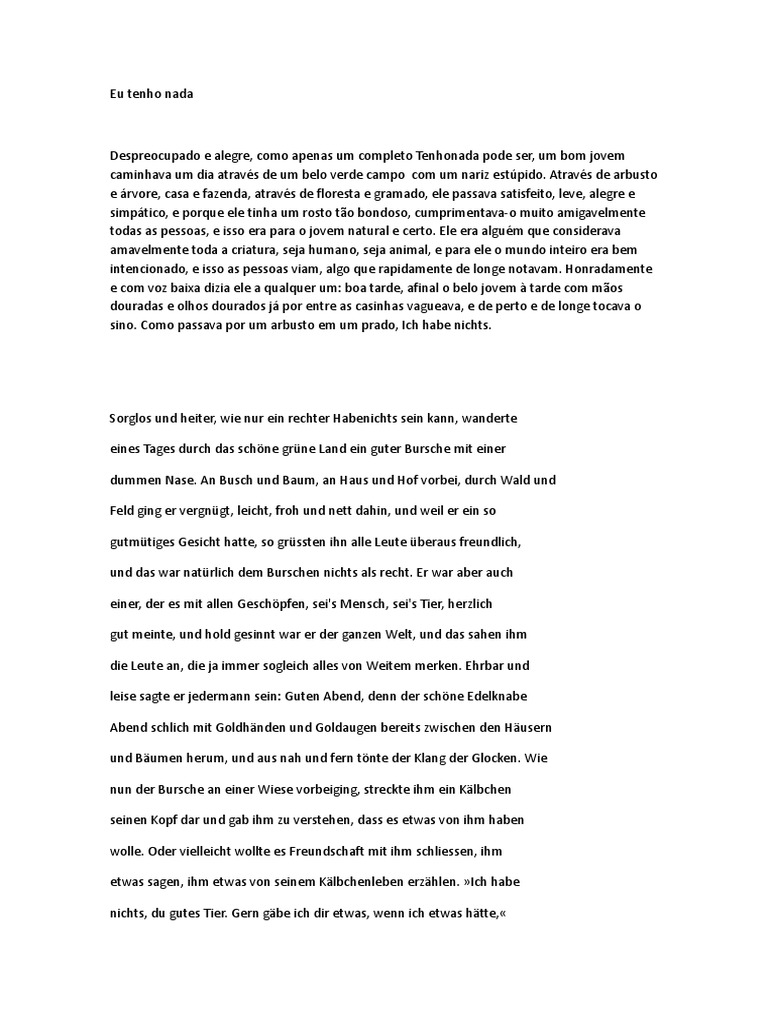 Eu tenho nada

Despreocupado e alegre, como apenas um completo Tenhonada pode ser, um bom jovem caminhava um dia através de um belo verde campo  com um nariz estúpido. Através de arbusto e árvore, casa e fazenda, através de floresta e gramado, ele passava satisfeito, leve, alegre e simpático, e porque ele tinha um rosto tão bondoso, cumprimentava-o muito amigavelmente todas as pessoas, e isso era para o jovem natural e certo. Ele era alguém que considerava amavelmente toda a criatura, seja humano, seja animal, e para ele o mundo inteiro era bem intencionado, e isso as pessoas viam, algo que rapidamente de longe notavam. Honradamente e com voz baixa dizia ele a qualquer um: boa tarde, afinal o belo jovem à tarde com mãos douradas e olhos dourados já por entre as casinhas vagueava, e de perto e de longe tocava o sino. Como passava por um arbusto em um prado, Ich habe nichts.

Sorglos und heiter, wie nur ein rechter Habenichts sein kann, wanderte eines Tages durch das schöne grüne Land ein guter Bursche mit einer dummen Nase. An Busch und Baum, an Haus und Hof vorbei, durch Wald und Feld ging er vergnügt, leicht, froh und nett dahin, und weil er ein so gutmütiges Gesicht hatte, so grüssten ihn alle Leute überaus freundlich, und das war natürlich dem Burschen nichts als recht. Er war aber auch einer, der es mit allen Geschöpfen, sei's Mensch, sei's Tier, herzlich gut meinte, und hold gesinnt war er der ganzen Welt, und das sahen ihm die Leute an, die ja immer sogleich alles von Weitem merken. Ehrbar und leise sagte er jedermann sein: Guten Abend, denn der schöne Edelknabe Abend schlich mit Goldhänden und Goldaugen bereits zwischen den Häusern und Bäumen herum, und aus nah und fern tönte der Klang der Glocken. Wie nun der Bursche an einer Wiese vorbeiging, streckte ihm ein Kälbchen seinen Kopf dar und gab ihm zu verstehen, dass es etwas von ihm haben wolle. Oder vielleicht wollte es Freundschaft mit ihm schliessen, ihm etwas sagen, ihm etwas von seinem Kälbchenleben erzählen. »Ich habe nichts, du gutes Tier. Gern gäbe ich dir etwas, wenn ich etwas hätte,«